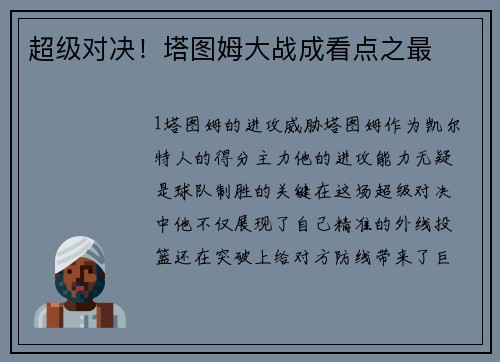 超级对决！塔图姆大战成看点之最

1塔图姆的进攻威胁塔图姆作为凯尔特人的得分主力他的进攻能力无疑是球队制胜的关键在这场超级对决中他不仅展现了自己精准的外线投篮还在突破上给对方防线带来了巨